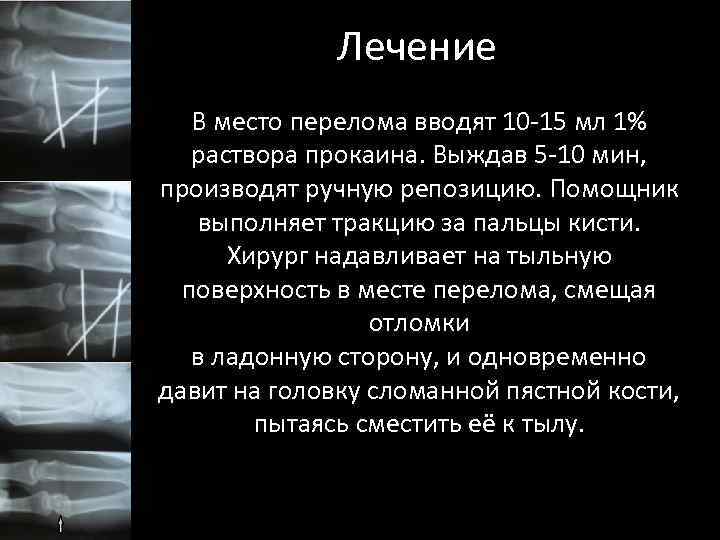 Лечение

В место перелома вводят 10-15 мл 1% раствора прокаина. Выждав 5-10 мин, производят ручную репозицию. Помощник выполняет тракцию за пальцы кисти. Хирург надавливает на тыльную поверхность в месте перелома, смещая отломки
в ладонную сторону, и одновременно давит на головку сломанной пястной кости, пытаясь сместить её к тылу.